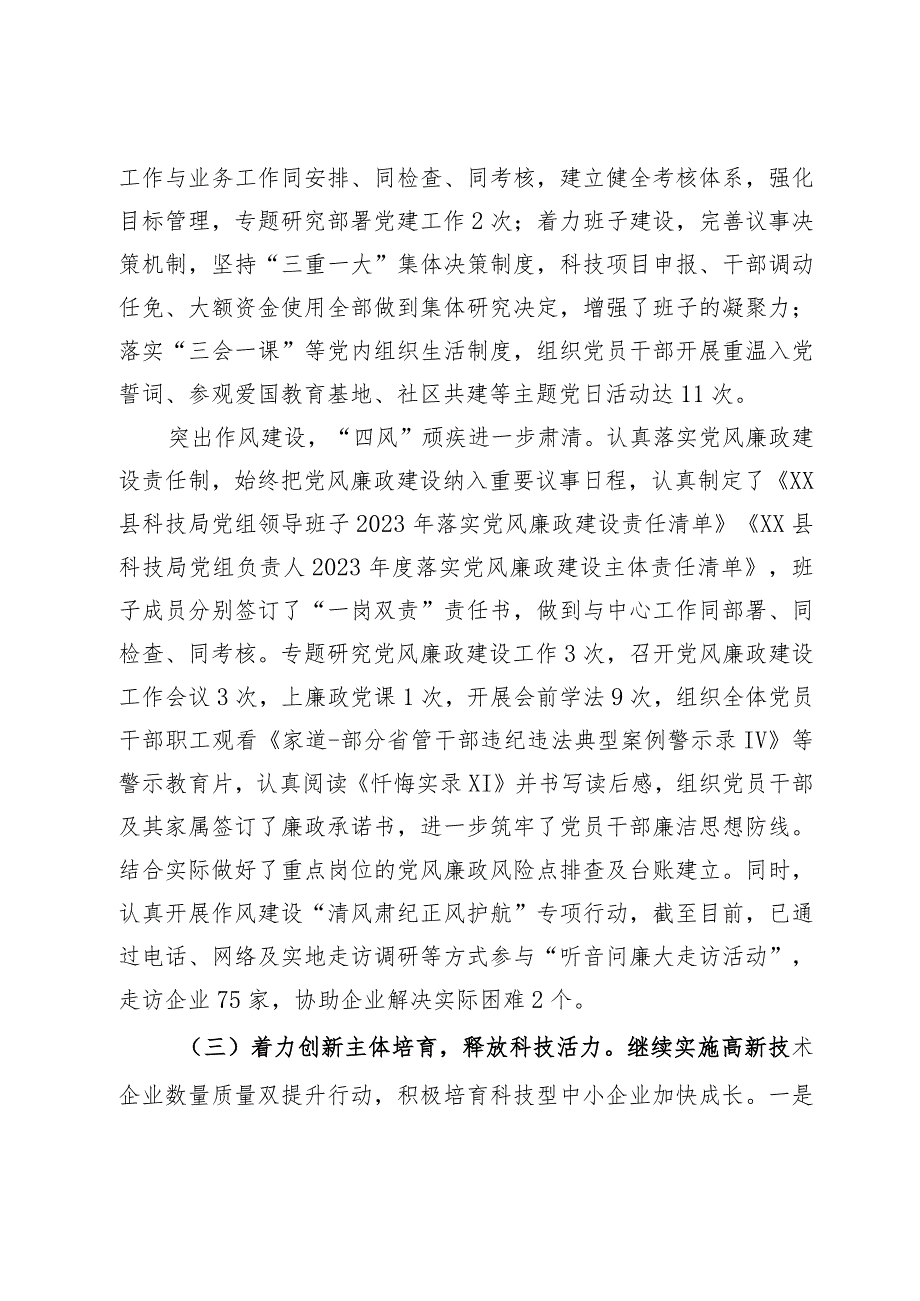 工作与业务工作同安排、同检查、同考核，建立健全考核体系，强化目标管理，专题研究部署党建工作2次；着力班子建设，完善议事决策机制，坚持“三重一大”集体决策制度，科技项目申报、干部调动任免、大额资金使用全部做到集体研究决定，增强了班子的凝聚力；落实“三会一课”等党内组织生活制度，组织党员干部开展重温入党誓词、参观爱国教育基地、社区共建等主题党日活动达11次。

突出作风建设，“四风”顽疾进一步肃清。认真落实党风廉政建设责任制，始终把党风廉政建设纳入重要议事日程，认真制定了《XX县科技局党组领导班子2023年落实党风廉政建设责任清单》《XX县科技局党组负责人2023年度落实党风廉政建设主体责任清单》，班子成员分别签订了“一岗双责”责任书，做到与中心工作同部署、同检查、同考核。专题研究党风廉政建设工作3次，召开党风廉政建设工作会议3次，上廉政党课1次，开展会前学法9次，组织全体党员干部职工观看《家道-部分省管干部违纪违法典型案例警示录IV》等警示教育片，认真阅读《忏悔实录XI》并书写读后感，组织党员干部及其家属签订了廉政承诺书，进一步筑牢了党员干部廉洁思想防线。结合实际做好了重点岗位的党风廉政风险点排查及台账建立。同时，认真开展作风建设“清风肃纪正风护航”专项行动，截至目前，已通过电话、网络及实地走访调研等方式参与“听音问廉大走访活动”，走访企业75家，协助企业解决实际困难2个。

（三）着力创新主体培育，释放科技活力。继续实施高新技术企业数量质量双提升行动，积极培育科技型中小企业加快成长。一是